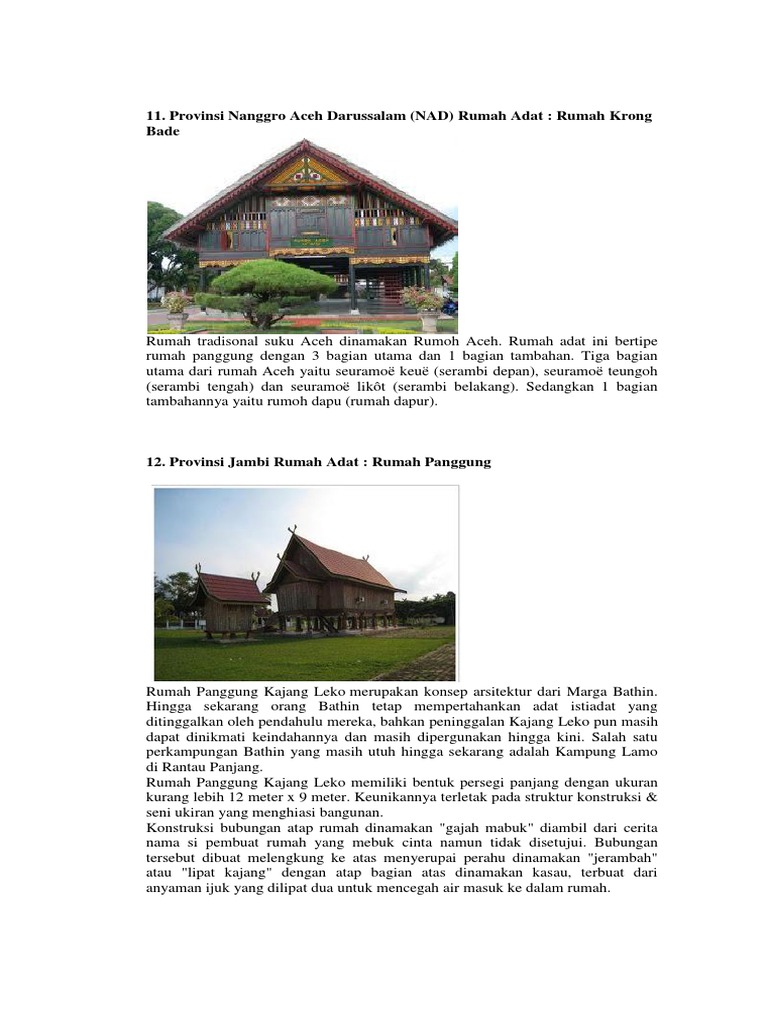 11. Provinsi Nanggro Aceh Darussalam (NAD) Rumah Adat : Rumah Krong Bade

Rumah tradisonal suku Aceh dinamakan Rumoh Aceh. Rumah adat ini bertipe rumah panggung dengan 3 bagian utama dan 1 bagian tambahan. Tiga bagian utama dari rumah Aceh yaitu seuramoë keuë (serambi depan), seuramoë teungoh (serambi tengah) dan seuramoë likôt (serambi belakang). Sedangkan 1 bagian tambahannya yaitu rumoh dapu (rumah dapur).

12. Provinsi Jambi Rumah Adat : Rumah Panggung

Rumah Panggung Kajang Leko merupakan konsep arsitektur dari Marga Bathin. Hingga sekarang orang Bathin tetap mempertahankan adat istiadat yang ditinggalkan oleh pendahulu mereka, bahkan peninggalan Kajang Leko pun masih dapat dinikmati keindahannya dan masih dipergunakan hingga kini. Salah satu perkampungan Bathin yang masih utuh hingga sekarang adalah Kampung Lamo di Rantau Panjang.
Rumah Panggung Kajang Leko memiliki bentuk persegi panjang dengan ukuran kurang lebih 12 meter x 9 meter. Keunikannya terletak pada struktur konstruksi & seni ukiran yang menghiasi bangunan.
Konstruksi bubungan atap rumah dinamakan "gajah mabuk" diambil dari cerita nama si pembuat rumah yang mebuk cinta namun tidak disetujui. Bubungan tersebut dibuat melengkung ke atas menyerupai perahu dinamakan "jerambah" atau "lipat kajang" dengan atap bagian atas dinamakan kasau, terbuat dari anyaman ijuk yang dilipat dua untuk mencegah air masuk ke dalam rumah.